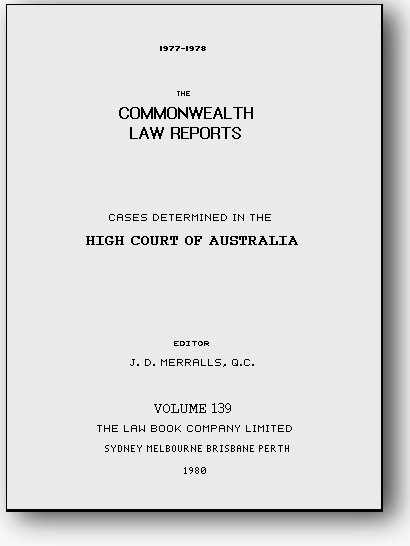 1977-1978

THE

COMMONWEALTH
LAW REPORTS

CASES DETERMINED IN THE

HIGH COURT OF AUSTRALIA

EDITOR

J. D. MERRALLS, Q.C.

VOLUME 139

THE LAW BOOK COMPANY LIMITED

SYDNEY MELBOURNE BRISBANE PERTH

1980